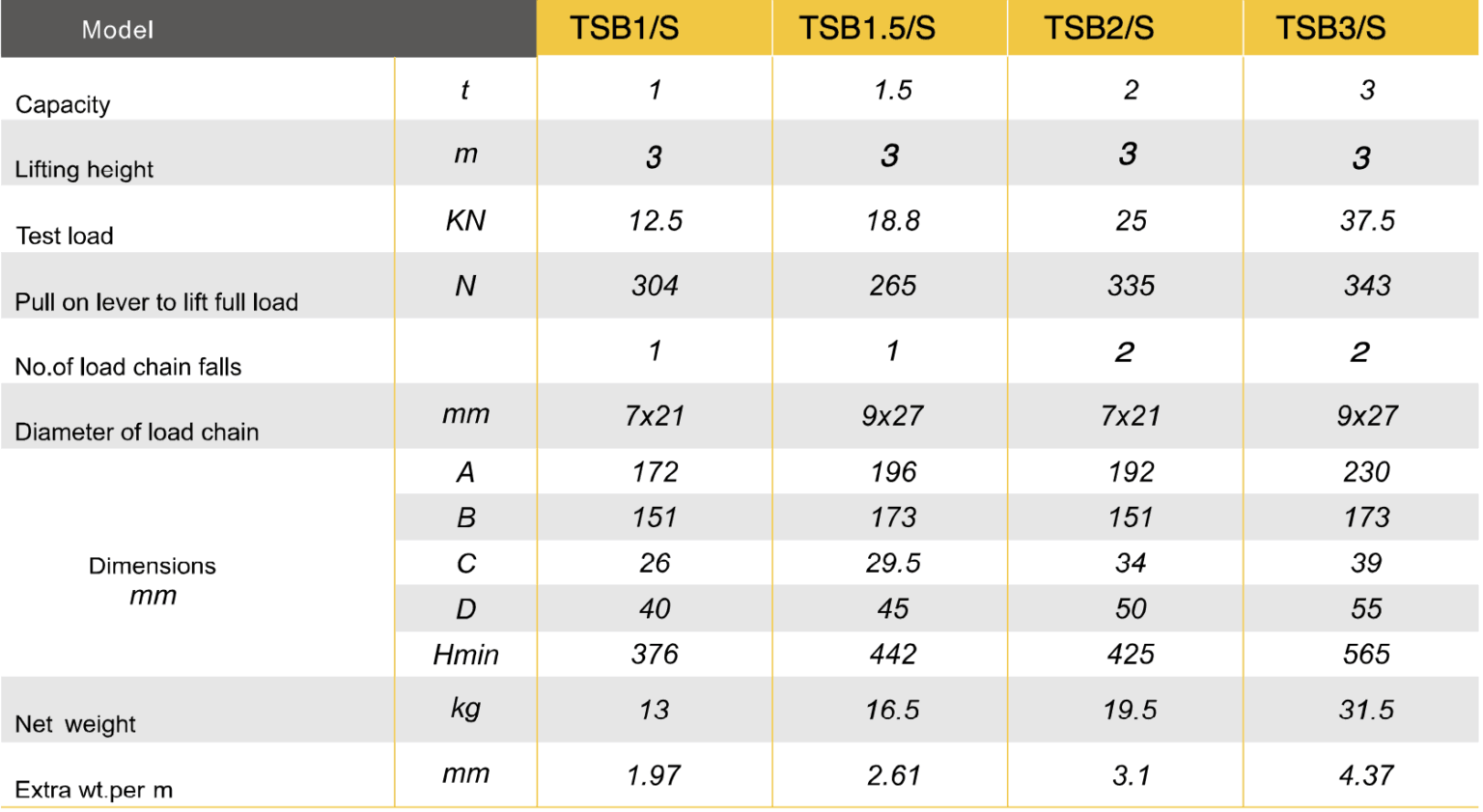 | Model | | TSB1/S | TSB1.5/S | TSB2/S | TSB3/S |
|---|---|---|---|---|---|
| Capacity | t | 1 | 1.5 | 2 | 3 |
| Lifting height | m | 3 | 3 | 3 | 3 |
| Test load | KN | 12.5 | 18.8 | 25 | 37.5 |
| Pull on lever to lift full load | N | 304 | 265 | 335 | 343 |
| No.of load chain falls | | 1 | 1 | 2 | 2 |
| Diameter of load chain | mm | 7x21 | 9x27 | 7x21 | 9x27 |
| Dimensions mm | A | 172 | 196 | 192 | 230 |
| | B | 151 | 173 | 151 | 173 |
| | C | 26 | 29.5 | 34 | 39 |
| | D | 40 | 45 | 50 | 55 |
| | Hmin | 376 | 442 | 425 | 565 |
| Net weight | kg | 13 | 16.5 | 19.5 | 31.5 |
| Extra wt.per m | mm | 1.97 | 2.61 | 3.1 | 4.37 |